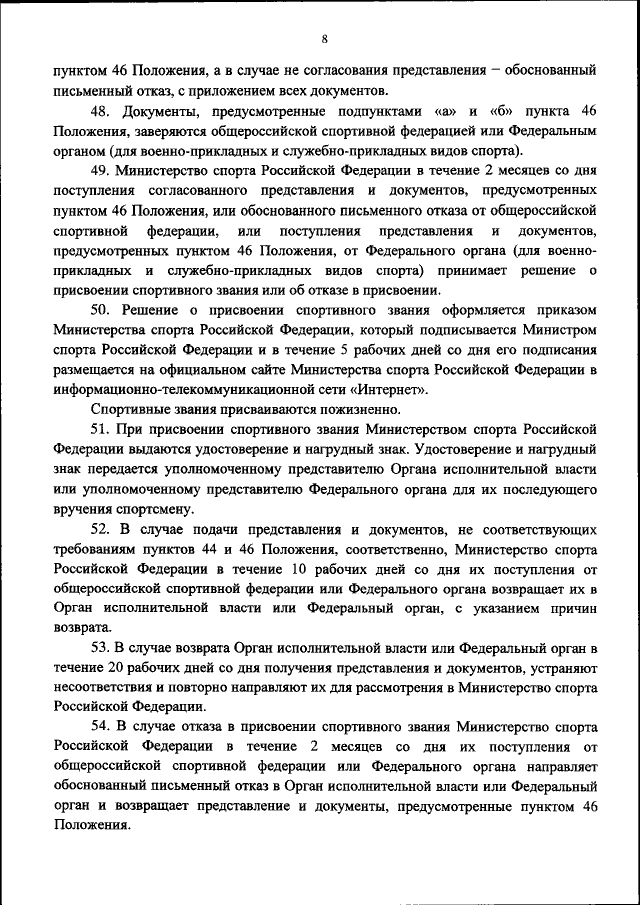 8

пунктом 46 Положения, а в случае не согласования представления – обоснованный письменный отказ, с приложением всех документов.

48. Документы, предусмотренные подпунктами «а» и «б» пункта 46 Положения, заверяются общероссийской спортивной федерацией или Федеральным органом (для военно-прикладных и служебно-прикладных видов спорта).

49. Министерство спорта Российской Федерации в течение 2 месяцев со дня поступления согласованного представления и документов, предусмотренных пунктом 46 Положения, или обоснованного письменного отказа от общероссийской спортивной федерации, или поступления представления и документов, предусмотренных пунктом 46 Положения, от Федерального органа (для военно-прикладных и служебно-прикладных видов спорта) принимает решение о присвоении спортивного звания или об отказе в присвоении.

50. Решение о присвоении спортивного звания оформляется приказом Министерства спорта Российской Федерации, который подписывается Министром спорта Российской Федерации и в течение 5 рабочих дней со дня его подписания размещается на официальном сайте Министерства спорта Российской Федерации в информационно-телекоммуникационной сети «Интернет».

Спортивные звания присваиваются пожизненно.

51. При присвоении спортивного звания Министерством спорта Российской Федерации выдаются удостоверение и нагрудный знак. Удостоверение и нагрудный знак передается уполномоченному представителю Органа исполнительной власти или уполномоченному представителю Федерального органа для их последующего вручения спортсмену.

52. В случае подачи представления и документов, не соответствующих требованиям пунктов 44 и 46 Положения, соответственно, Министерство спорта Российской Федерации в течение 10 рабочих дней со дня их поступления от общероссийской спортивной федерации или Федерального органа возвращает их в Орган исполнительной власти или Федеральный орган, с указанием причин возврата.

53. В случае возврата Орган исполнительной власти или Федеральный орган в течение 20 рабочих дней со дня получения представления и документов, устраняют несоответствия и повторно направляют их для рассмотрения в Министерство спорта Российской Федерации.

54. В случае отказа в присвоении спортивного звания Министерство спорта Российской Федерации в течение 2 месяцев со дня их поступления от общероссийской спортивной федерации или Федерального органа направляет обоснованный письменный отказ в Орган исполнительной власти или Федеральный орган и возвращает представление и документы, предусмотренные пунктом 46 Положения.